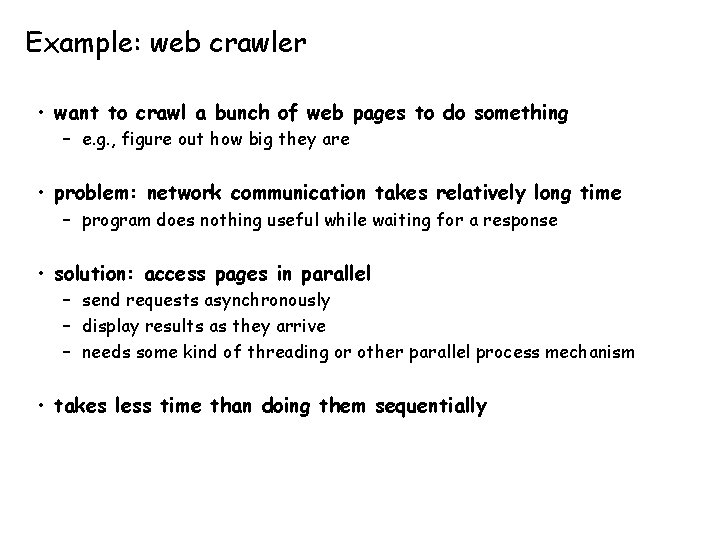 Example: web crawler

• want to crawl a bunch of web pages to do something
 – e.g., figure out how big they are

• problem: network communication takes relatively long time
 – program does nothing useful while waiting for a response

• solution: access pages in parallel
 – send requests asynchronously
 – display results as they arrive
 – needs some kind of threading or other parallel process mechanism

• takes less time than doing them sequentially